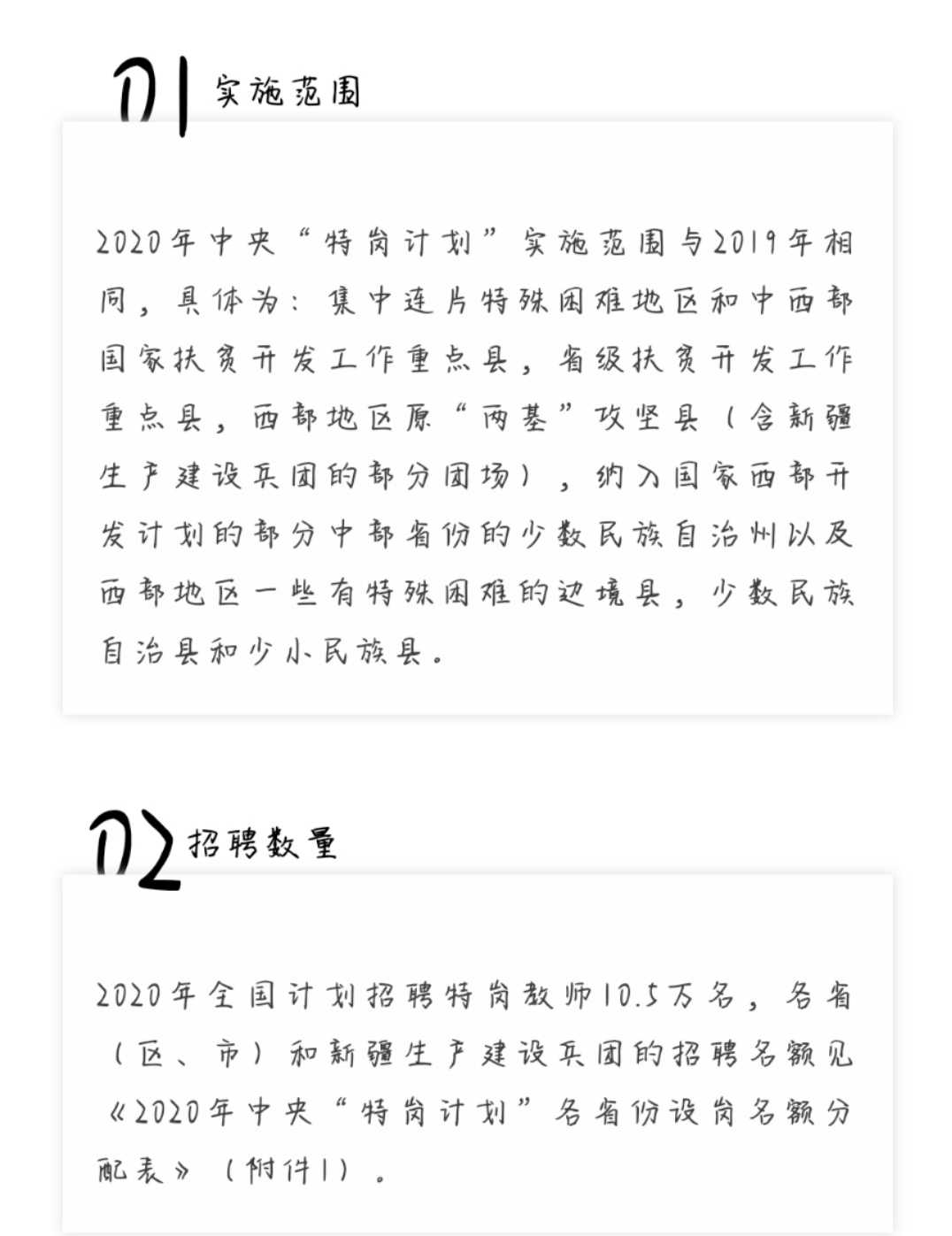 01 实施范围

2020年中央“特岗计划”实施范围与2019年相同，具体为：集中连片特殊困难地区和中西部国家扶贫开发工作重点县，省级扶贫开发工作重点县，西部地区原“两基”攻坚县（含新疆生产建设兵团的部分团场），纳入国家西部开发计划的部分中部省份的少数民族自治州以及西部地区一些有特殊困难的边境县，少数民族自治县和少小民族县。

02 招聘数量

2020年全国计划招聘特岗教师10.5万名，各省（区、市）和新疆生产建设兵团的招聘名额见《2020年中央“特岗计划”各省份设岗名额分配表》（附件1）。